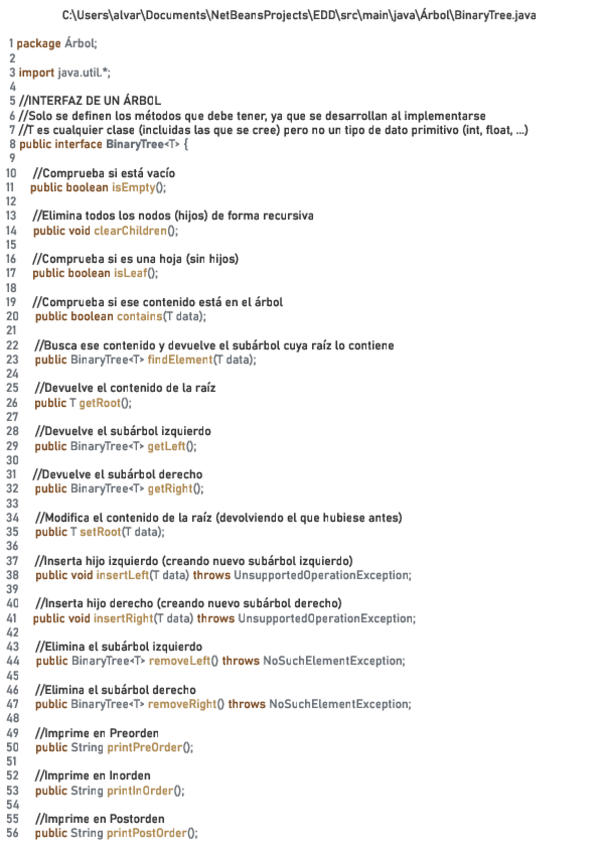 C:\Users\alvar\Documents\NetBeansProjects\EDD\src\main\java\Árbol\BinaryTree.java

1 package Árbol;
2
3 import java.util.*;
4
5 //INTERFAZ DE UN ÁRBOL
6 //Solo se definen los métodos que debe tener, ya que se desarrollan al implementarse
7 //T es cualquier clase (incluidas las que se cree) pero no un tipo de dato primitivo (int, float, ...)
8 public interface BinaryTree<T> {
9
10 //Comprueba si está vacío
11 public boolean isEmpty();
12
13 //Elimina todos los nodos (hijos) de forma recursiva
14 public void clearChildren();
15
16 //Comprueba si es una hoja (sin hijos)
17 public boolean isLeaf();
18
19 //Comprueba si ese contenido está en el árbol
20 public boolean contains(T data);
21
22 //Busca ese contenido y devuelve el subárbol cuya raíz lo contiene
23 public BinaryTree<T> findElement(T data);
24
25 //Devuelve el contenido de la raíz
26 public T getRoot();
27
28 //Devuelve el subárbol izquierdo
29 public BinaryTree<T> getLeft();
30
31 //Devuelve el subárbol derecho
32 public BinaryTree<T> getRight();
33
34 //Modifica el contenido de la raíz (devolviendo el que hubiese antes)
35 public T setRoot(T data);
36
37 //Inserta hijo izquierdo (creando nuevo subárbol izquierdo)
38 public void insertLeft(T data) throws UnsupportedOperationException;
39
40 //Inserta hijo derecho (creando nuevo subárbol derecho)
41 public void insertRight(T data) throws UnsupportedOperationException;
42
43 //Elimina el subárbol izquierdo
44 public BinaryTree<T> removeLeft() throws NoSuchElementException;
45
46 //Elimina el subárbol derecho
47 public BinaryTree<T> removeRight() throws NoSuchElementException;
48
49 //Imprime en Preorden
50 public String printPreOrder();
51
52 //Imprime en Inorden
53 public String printInOrder();
54
55 //Imprime en Postorden
56 public String printPostOrder();